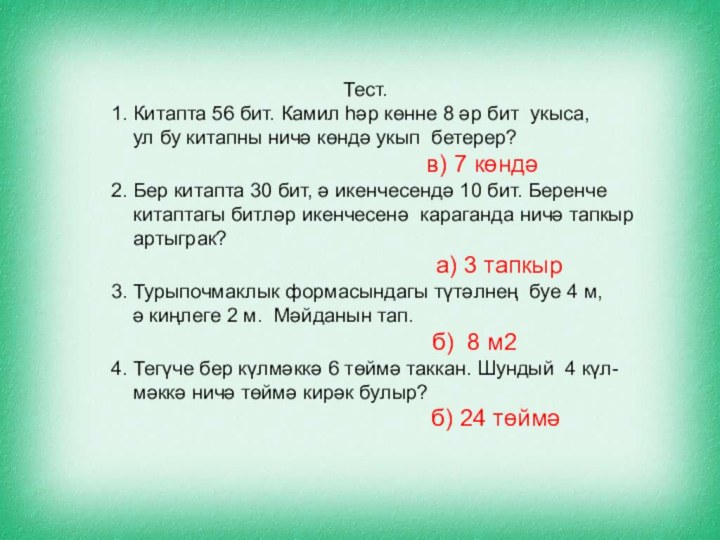 Тест.

1. Китапта 56 бит. Камил һәр көнне 8 әр бит укыса, ул бу китапны ничә көндә укып бетерер?

в) 7 көндә

2. Бер китапта 30 бит, ә икенчесендә 10 бит. Беренче китаптагы битләр икенчесенә караганда ничә тапкыр артыграк?

а) 3 тапкыр

3. Турыпочмаклык формасындагы түтәлнең буе 4 м, ә киңлеге 2 м. Мәйданын тап.

б) 8 м2

4. Тегүче бер күлмәккә 6 төймә таккан. Шундый 4 күлмәккә ничә төймә кирәк булыр?

б) 24 төймә